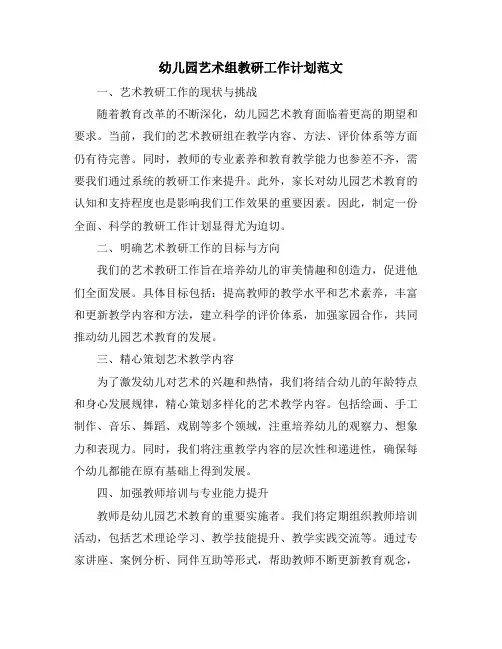 幼儿园艺术组教研工作计划范文

一、艺术教研工作的现状与挑战

随着教育改革的不断深化，幼儿园艺术教育面临着更高的期望和要求。当前，我们的艺术教研组在教学内容、方法、评价体系等方面仍有待完善。同时，教师的专业素养和教育教学能力也参差不齐，需要我们通过系统的教研工作来提升。此外，家长对幼儿园艺术教育的认知和支持程度也是影响我们工作效果的重要因素。因此，制定一份全面、科学的教研工作计划显得尤为迫切。

二、明确艺术教研工作的目标与方向

我们的艺术教研工作旨在培养幼儿的审美情趣和创造力，促进他们全面发展。具体目标包括：提高教师的教学水平和艺术素养，丰富和更新教学内容和方法，建立科学的评价体系，加强家园合作，共同推动幼儿园艺术教育的发展。

三、精心策划艺术教学内容

为了激发幼儿对艺术的兴趣和热情，我们将结合幼儿的年龄特点和身心发展规律，精心策划多样化的艺术教学内容。包括绘画、手工制作、音乐、舞蹈、戏剧等多个领域，注重培养幼儿的观察力、想象力和表现力。同时，我们将注重教学内容的层次性和递进性，确保每个幼儿都能在原有基础上得到发展。

四、加强教师培训与专业能力提升

教师是幼儿园艺术教育的重要实施者。我们将定期组织教师培训活动，包括艺术理论学习、教学技能提升、教学实践交流等。通过专家讲座、案例分析、同伴互助等形式，帮助教师不断更新教育观念，